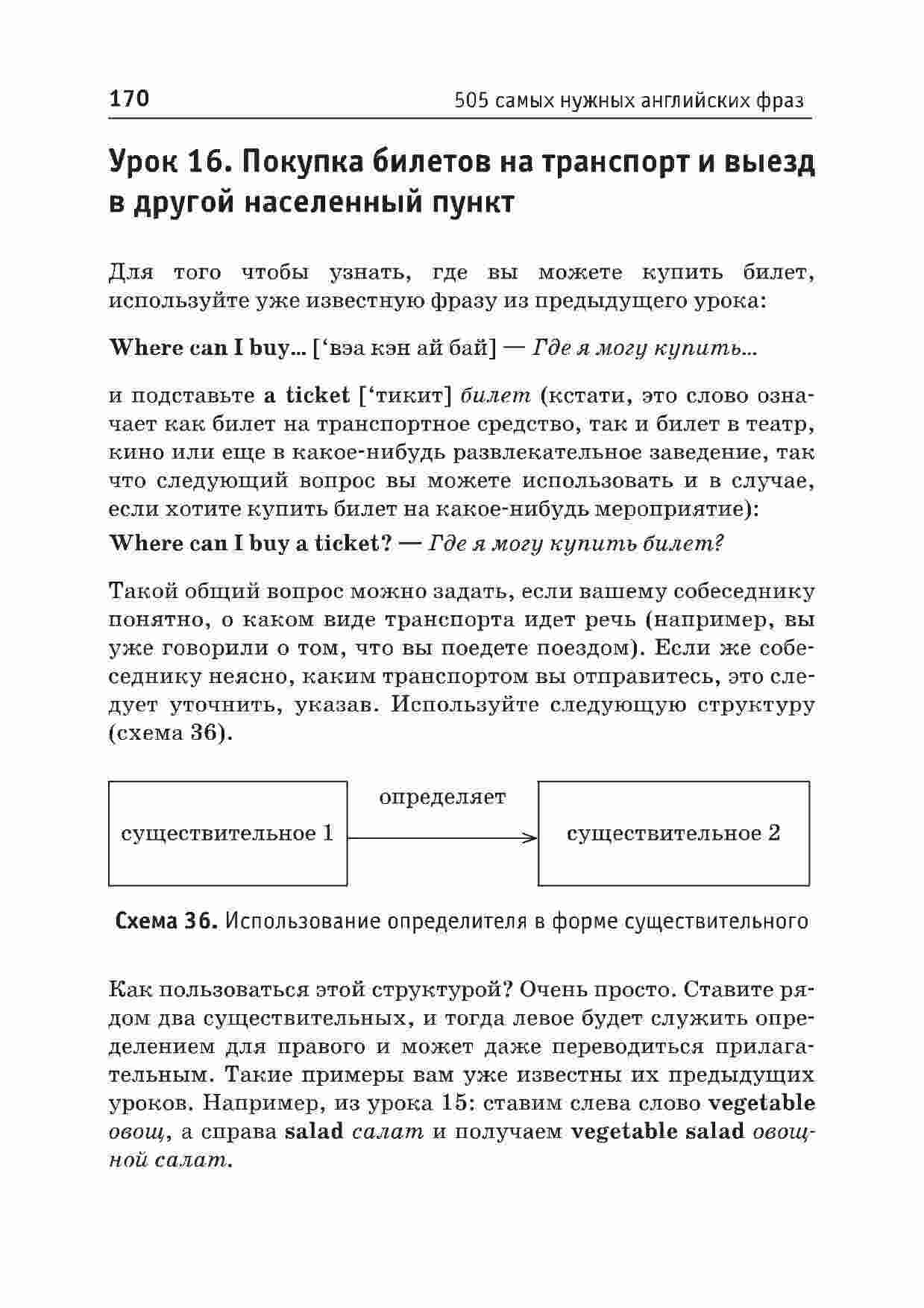 170 505 самых нужных английских фраз

Урок 16. Покупка билетов на транспорт и выезд в другой населенный пункт

Для того чтобы узнать, где вы можете купить билет, используйте уже известную фразу из предыдущего урока:

Where can I buy... [‘вэа кэн ай бай] — Где я могу купить...

и подставьте a ticket [‘тикит] билет (кстати, это слово означает как билет на транспортное средство, так и билет в театр, кино или еще в какое-нибудь развлекательное заведение, так что следующий вопрос вы можете использовать и в случае, если хотите купить билет на какое-нибудь мероприятие):
Where can I buy a ticket? — Где я могу купить билет?

Такой общий вопрос можно задать, если вашему собеседнику понятно, о каком виде транспорта идет речь (например, вы уже говорили о том, что вы поедете поездом). Если же собеседнику неясно, каким транспортом вы отправитесь, это следует уточнить, указав. Используйте следующую структуру (схема 36).

существительное 1
определяет
существительное 2

Схема 36. Использование определителя в форме существительного

Как пользоваться этой структурой? Очень просто. Ставите рядом два существительных, и тогда левое будет служить определением для правого и может даже переводиться прилагательным. Такие примеры вам уже известны их предыдущих уроков. Например, из урока 15: ставим слева слово vegetable овощ, а справа salad салат и получаем vegetable salad овощной салат.